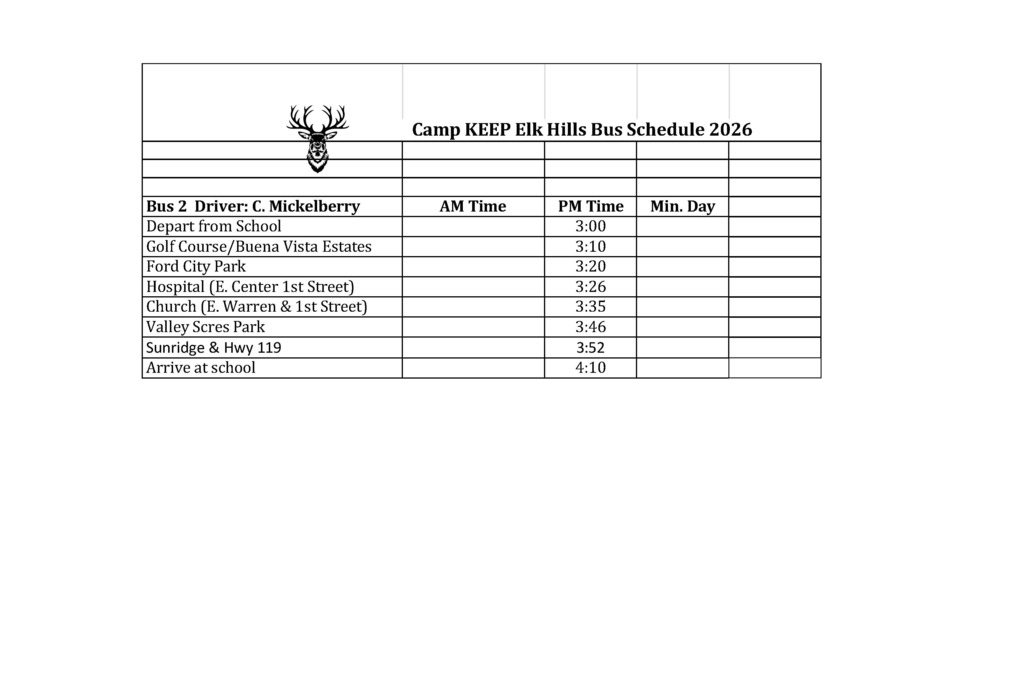 Camp KEEP Elk Hills Bus Schedule 2026

| Bus 2 Driver: C. Mickelberry | AM Time | PM Time | Min. Day | |
|---|---|---|---|---|
| Depart from School | | 3:00 | | |
| Golf Course/Buena Vista Estates | | 3:10 | | |
| Ford City Park | | 3:20 | | |
| Hospital (E. Center 1st Street) | | 3:26 | | |
| Church (E. Warren & 1st Street) | | 3:35 | | |
| Valley Scres Park | | 3:46 | | |
| Sunridge & Hwy 119 | | 3:52 | | |
| Arrive at school | | 4:10 | | |